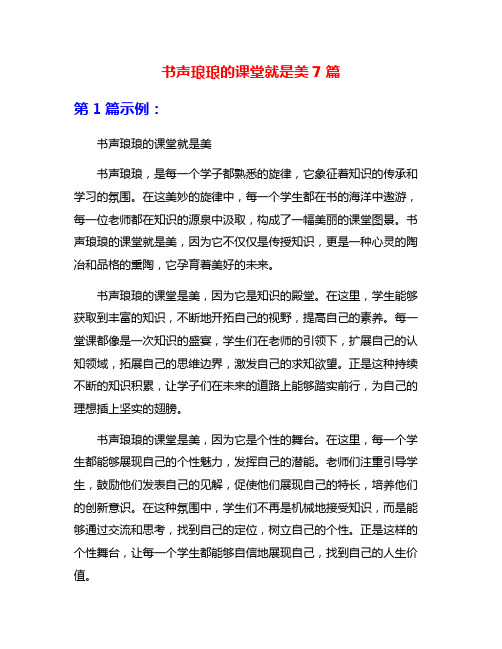 书声琅琅的课堂就是美 7 篇

第 1 篇示例：

书声琅琅的课堂就是美

书声琅琅，是每一个学子都熟悉的旋律，它象征着知识的传承和学习的氛围。在这美妙的旋律中，每一个学生都在书的海洋中遨游，每一位老师都在知识的源泉中汲取，构成了一幅美丽的课堂图景。书声琅琅的课堂就是美，因为它不仅仅是传授知识，更是一种心灵的陶冶和品格的熏陶，它孕育着美好的未来。

书声琅琅的课堂是美，因为它是知识的殿堂。在这里，学生能够获取到丰富的知识，不断地开拓自己的视野，提高自己的素养。每一堂课都像是一次知识的盛宴，学生们在老师的引领下，扩展自己的认知领域，拓展自己的思维边界，激发自己的求知欲望。正是这种持续不断的知识积累，让学子们在未来的道路上能够踏实前行，为自己的理想插上坚实的翅膀。

书声琅琅的课堂是美，因为它是个性的舞台。在这里，每一个学生都能够展现自己的个性魅力，发挥自己的潜能。老师们注重引导学生，鼓励他们发表自己的见解，促使他们展现自己的特长，培养他们的创新意识。在这种氛围中，学生们不再是机械地接受知识，而是能够通过交流和思考，找到自己的定位，树立自己的个性。正是这样的个性舞台，让每一个学生都能够自信地展现自己，找到自己的人生价值。